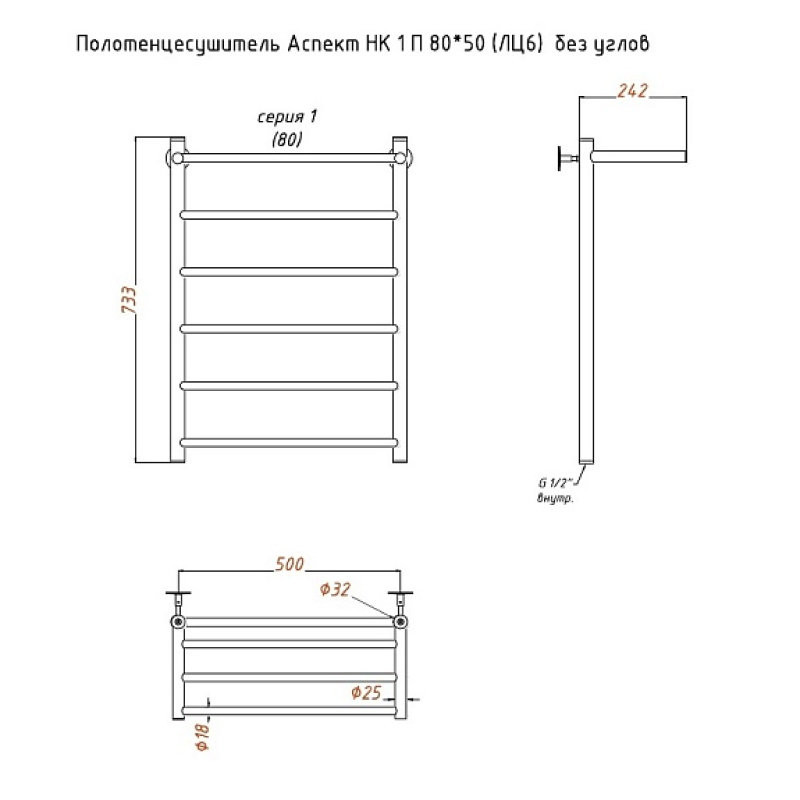 Полотенцесушитель Аспект НК 1 П 80*50 (ЛЦ6) без углов

серия 1
(80)

733

242

G 1/2"
внутр.

500

Ф32

Ф25

Ф18